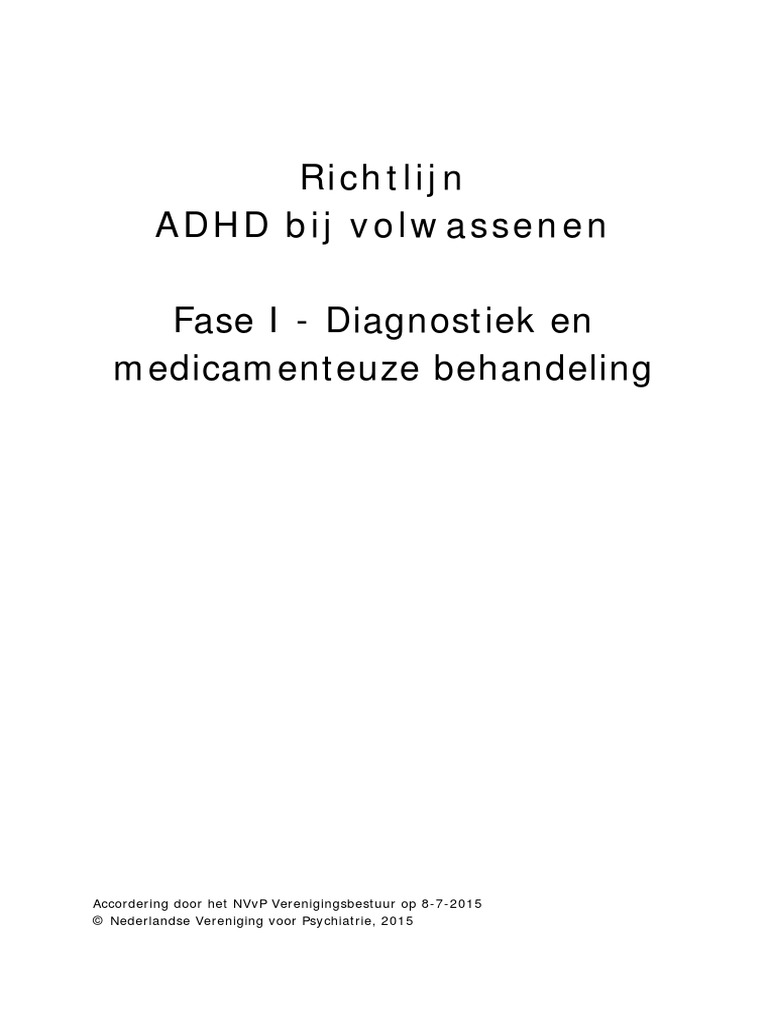 Richtlijn
ADHD bij volwassenen

Fase I - Diagnostiek en medicamenteuze behandeling

Accordering door het NVvP Verenigingsbestuur op 8-7-2015
© Nederlandse Vereniging voor Psychiatrie, 2015